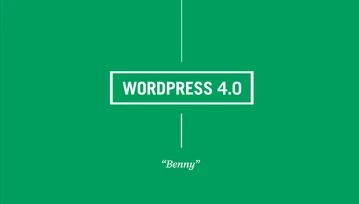 WORDPRESS 4.0

“Benny”